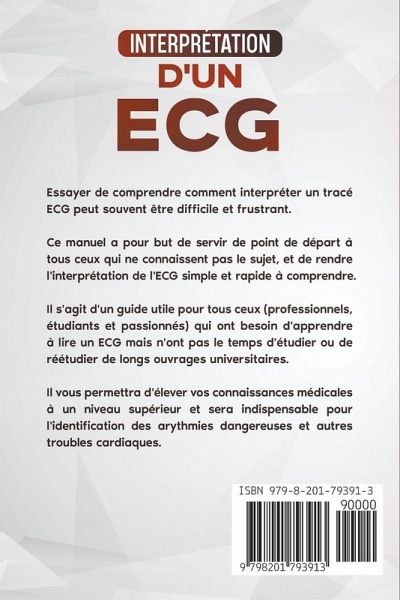 INTERPRÉTATION
D'UN
ECG

Essayer de comprendre comment interpréter un tracé ECG peut souvent être difficile et frustrant.

Ce manuel a pour but de servir de point de départ à tous ceux qui ne connaissent pas le sujet, et de rendre l'interprétation de l'ECG simple et rapide à comprendre.

Il s'agit d'un guide utile pour tous ceux (professionnels, étudiants et passionnés) qui ont besoin d'apprendre à lire un ECG mais n'ont pas le temps d'étudier ou de réétudier de longs ouvrages universitaires.

Il vous permettra d'élever vos connaissances médicales à un niveau supérieur et sera indispensable pour l'identification des arythmies dangereuses et autres troubles cardiaques.

ISBN 979-8-201-79391-3
90000
9 798201 793913